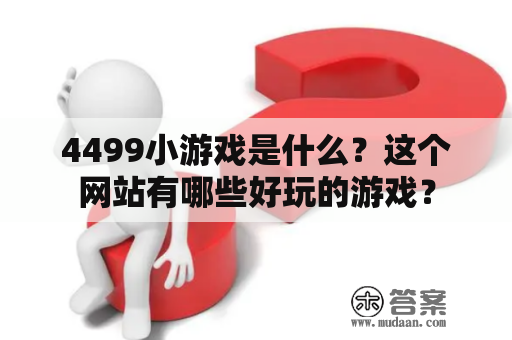 4499小游戏是什么？这个网站有哪些好玩的游戏？

木 答案
www.mudaan.com